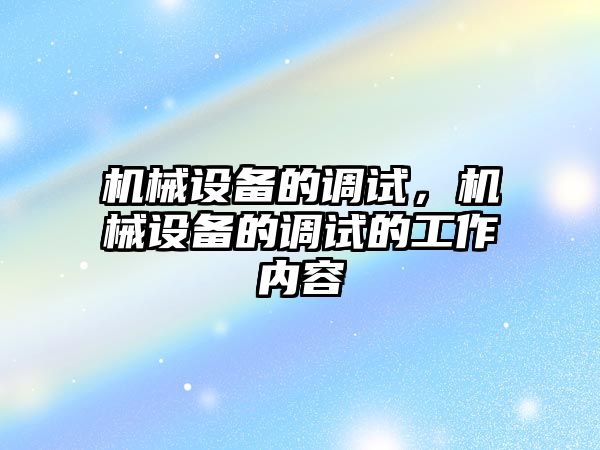 机械设备的调试，机械设备的调试的工作内容